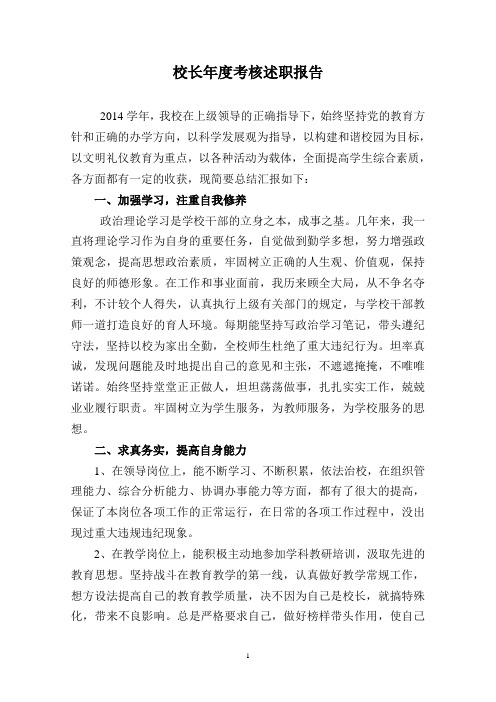 校长年度考核述职报告

2014 学年，我校在上级领导的正确指导下，始终坚持党的教育方针和正确的办学方向，以科学发展观为指导，以构建和谐校园为目标，以文明礼仪教育为重点，以各种活动为载体，全面提高学生综合素质，各方面都有一定的收获，现简要总结汇报如下：

一、加强学习，注重自我修养

政治理论学习是学校干部的立身之本，成事之基。几年来，我一直将理论学习作为自身的重要任务，自觉做到勤学多想，努力增强政策观念，提高思想政治素质，牢固树立正确的人生观、价值观，保持良好的师德形象。在工作和事业面前，我历来顾全大局，从不争名夺利，不计较个人得失，认真执行上级有关部门的规定，与学校干部教师一道打造良好的育人环境。每期能坚持写政治学习笔记，带头遵纪守法，坚持以校为家出全勤，全校师生杜绝了重大违纪行为。坦率真诚，发现问题能及时地提出自己的意见和主张，不遮遮掩掩，不唯唯诺诺。始终坚持堂堂正正做人，坦坦荡荡做事，扎扎实实工作，兢兢业业履行职责。牢固树立为学生服务，为教师服务，为学校服务的思想。

二、求真务实，提高自身能力

1、在领导岗位上，能不断学习、不断积累，依法治校，在组织管理能力、综合分析能力、协调办事能力等方面，都有了很大的提高，保证了本岗位各项工作的正常运行，在日常的各项工作过程中，没出现过重大违规违纪现象。

2、在教学岗位上，能积极主动地参加学科教研培训，汲取先进的教育思想。坚持战斗在教育教学的第一线，认真做好教学常规工作，想方设法提高自己的教育教学质量，决不因为自己是校长，就搞特殊化，带来不良影响。总是严格要求自己，做好榜样带头作用，使自己

1